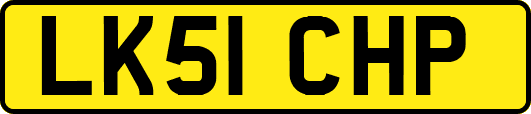 LK51 CHP